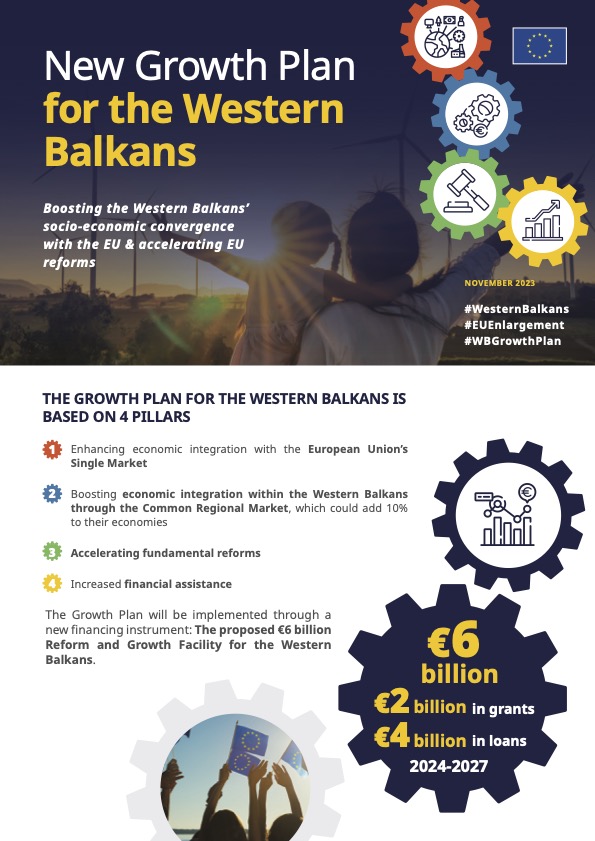 New Growth Plan for the Western Balkans

Boosting the Western Balkans' socio-economic convergence with the EU & accelerating EU reforms

NOVEMBER 2023

#WesternBalkans
#EUEnlargement
#WBGrowthPlan

THE GROWTH PLAN FOR THE WESTERN BALKANS IS BASED ON 4 PILLARS

1 Enhancing economic integration with the European Union's Single Market

2 Boosting economic integration within the Western Balkans through the Common Regional Market, which could add 10% to their economies

3 Accelerating fundamental reforms

4 Increased financial assistance

The Growth Plan will be implemented through a new financing instrument: The proposed €6 billion Reform and Growth Facility for the Western Balkans.

€6 billion
€2 billion in grants
€4 billion in loans
2024-2027